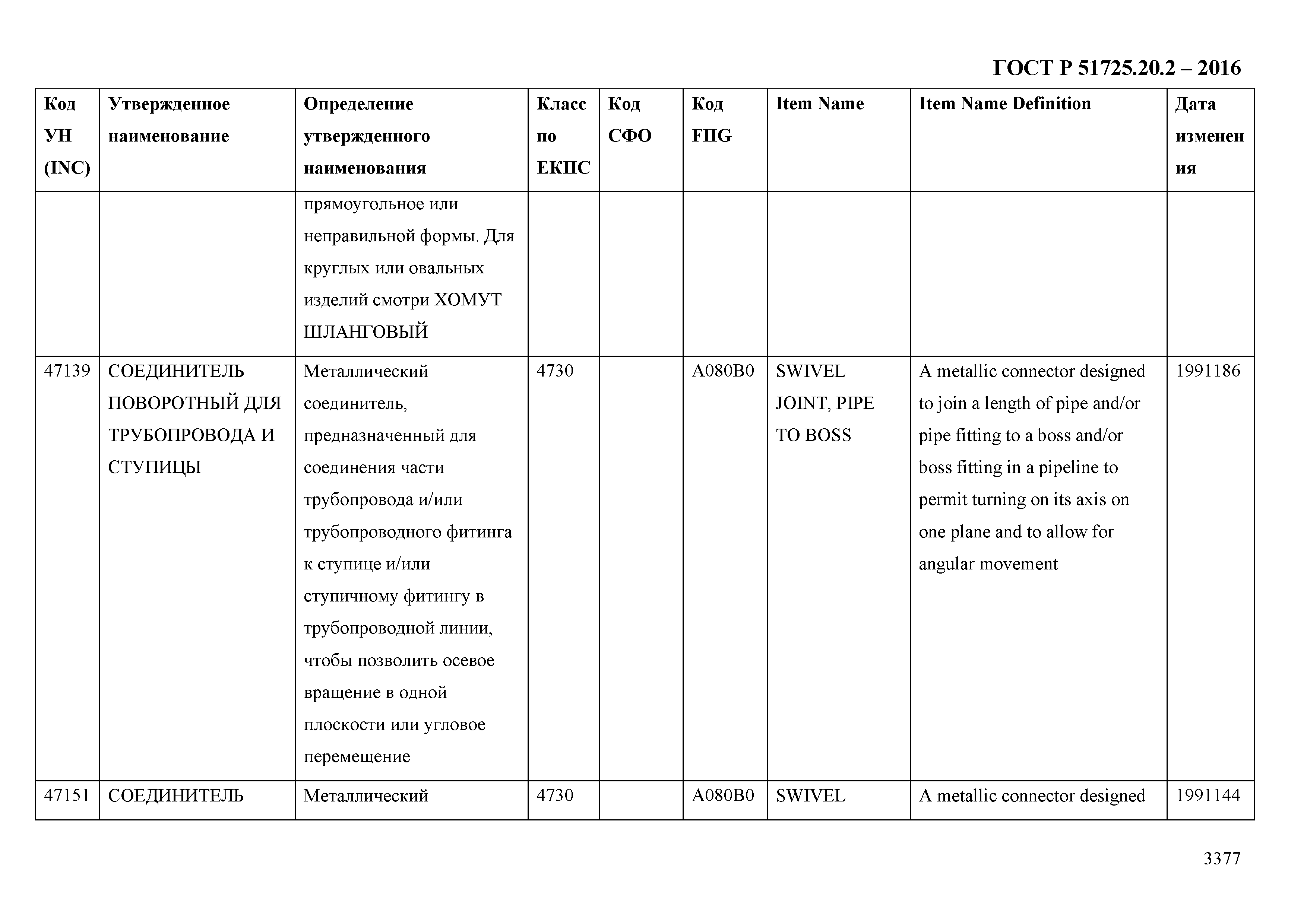 ГОСТ Р 51725.20.2 – 2016

| Код УН (INC) | Утвержденное наименование | Определение утвержденного наименования | Класс по ЕКПС | Код СФО | Код FIIG | Item Name | Item Name Definition | Дата изменения |
|---|---|---|---|---|---|---|---|---|
| | | прямоугольное или неправильной формы. Для круглых или овальных изделий смотри ХОМУТ ШЛАНГОВЫЙ | | | | | | |
| 47139 | СОЕДИНИТЕЛЬ ПОВОРОТНЫЙ ДЛЯ ТРУБОПРОВОДА И СТУПИЦЫ | Металлический соединитель, предназначенный для соединения части трубопровода и/или трубопроводного фитинга к ступице и/или ступичному фитингу в трубопроводной линии, чтобы позволить осевое вращение в одной плоскости или угловое перемещение | 4730 | | A080B0 | SWIVEL JOINT, PIPE TO BOSS | A metallic connector designed to join a length of pipe and/or pipe fitting to a boss and/or boss fitting in a pipeline to permit turning on its axis on one plane and to allow for angular movement | 1991186 |
| 47151 | СОЕДИНИТЕЛЬ | Металлический | 4730 | | A080B0 | SWIVEL | A metallic connector designed | 1991144 |

3377